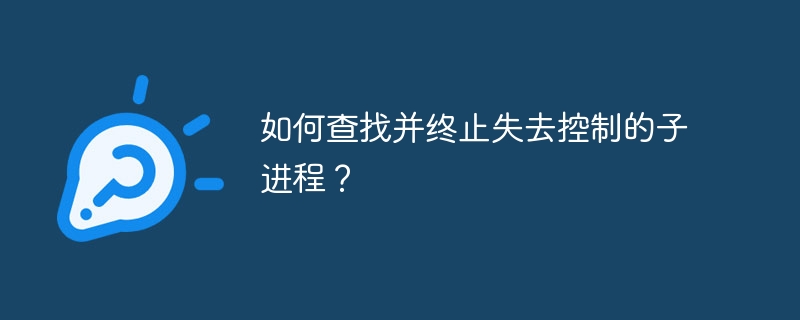 如何查找并终止失去控制的子进程？